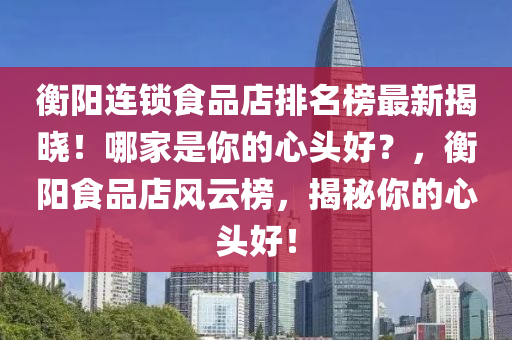 衡阳连锁食品店排名榜最新揭晓！哪家是你的心头好？，衡阳食品店风云榜，揭秘你的心头好！